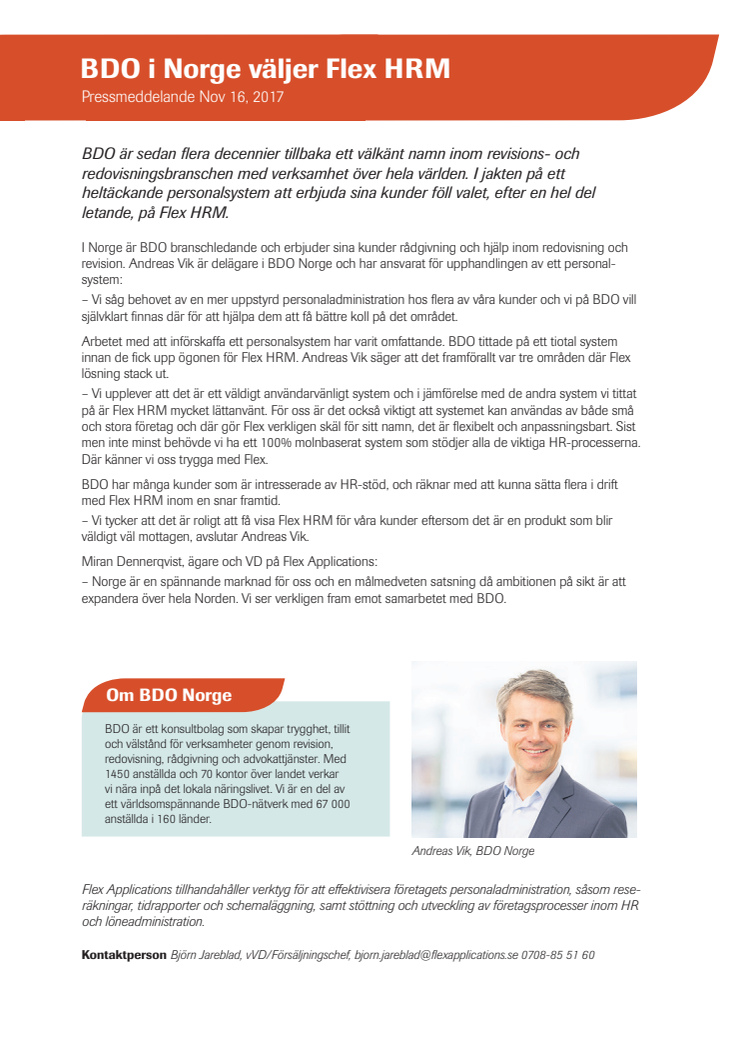 BDO i Norge väljer Flex HRM
Pressmeddelande Nov 16, 2017

BDO är sedan flera decennier tillbaka ett välkänt namn inom revisions- och redovisningsbranschen med verksamhet över hela världen. I jakten på ett heltäckande personalsystem att erbjuda sina kunder föll valet, efter en hel del letande, på Flex HRM.

I Norge är BDO branschledande och erbjuder sina kunder rådgivning och hjälp inom redovisning och revision. Andreas Vik är delägare i BDO Norge och har ansvarat för upphandlingen av ett personalsystem:
– Vi såg behovet av en mer uppstyrd personaladministration hos flera av våra kunder och vi på BDO vill självklart finnas där för att hjälpa dem att få bättre koll på det området.

Arbetet med att införskaffa ett personalsystem har varit omfattande. BDO tittade på ett tiotal system innan de fick upp ögonen för Flex HRM. Andreas Vik säger att det framförallt var tre områden där Flex lösning stack ut.
– Vi upplever att det är ett väldigt användarvänligt system och i jämförelse med de andra system vi tittat på är Flex HRM mycket lättanvänt. För oss är det också viktigt att systemet kan användas av både små och stora företag och där gör Flex verkligen skäl för sitt namn, det är flexibelt och anpassningsbart. Sist men inte minst behövde vi ha ett 100% molnbaserat system som stödjer alla de viktiga HR-processerna. Där känner vi oss trygga med Flex.

BDO har många kunder som är intresserade av HR-stöd, och räknar med att kunna sätta flera i drift med Flex HRM inom en snar framtid.
– Vi tycker att det är roligt att få visa Flex HRM för våra kunder eftersom det är en produkt som blir väldigt väl mottagen, avslutar Andreas Vik.

Miran Dennerqvist, ägare och VD på Flex Applications:
– Norge är en spännande marknad för oss och en målmedveten satsning då ambitionen på sikt är att expandera över hela Norden. Vi ser verkligen fram emot samarbetet med BDO.

Om BDO Norge

BDO är ett konsultbolag som skapar trygghet, tillit och välstånd för verksamheter genom revision, redovisning, rådgivning och advokattjänster. Med 1450 anställda och 70 kontor över landet verkar vi nära inpå det lokala näringslivet. Vi är en del av ett världsomspännande BDO-nätverk med 67 000 anställda i 160 länder.

Andreas Vik, BDO Norge

Flex Applications tillhandahåller verktyg för att effektivisera företagets personaladministration, såsom reseräkningar, tidrapporter och schemaläggning, samt stöttning och utveckling av företagsprocesser inom HR och löneadministration.

Kontaktperson Björn Jareblad, vVD/Försäljningschef, bjorn.jareblad@flexapplications.se 0708-85 51 60